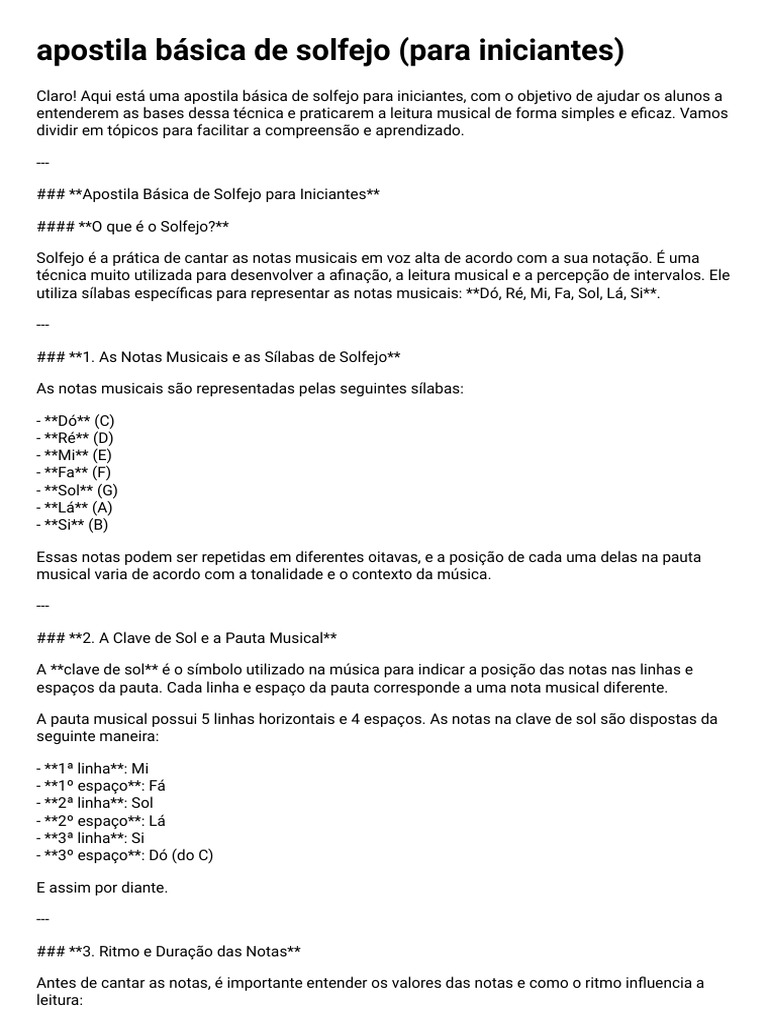 apostila básica de solfejo (para iniciantes)

Claro! Aqui está uma apostila básica de solfejo para iniciantes, com o objetivo de ajudar os alunos a entenderem as bases dessa técnica e praticarem a leitura musical de forma simples e eficaz. Vamos dividir em tópicos para facilitar a compreensão e aprendizado.

---

### **Apostila Básica de Solfejo para Iniciantes**

#### **O que é o Solfejo?**

Solfejo é a prática de cantar as notas musicais em voz alta de acordo com a sua notação. É uma técnica muito utilizada para desenvolver a afinação, a leitura musical e a percepção de intervalos. Ele utiliza sílabas específicas para representar as notas musicais: **Dó, Ré, Mi, Fa, Sol, Lá, Si**.

---

### **1. As Notas Musicais e as Sílabas de Solfejo**

As notas musicais são representadas pelas seguintes sílabas:

- **Dó** (C)
- **Ré** (D)
- **Mi** (E)
- **Fa** (F)
- **Sol** (G)
- **Lá** (A)
- **Si** (B)

Essas notas podem ser repetidas em diferentes oitavas, e a posição de cada uma delas na pauta musical varia de acordo com a tonalidade e o contexto da música.

---

### **2. A Clave de Sol e a Pauta Musical**

A **clave de sol** é o símbolo utilizado na música para indicar a posição das notas nas linhas e espaços da pauta. Cada linha e espaço da pauta corresponde a uma nota musical diferente.

A pauta musical possui 5 linhas horizontais e 4 espaços. As notas na clave de sol são dispostas da seguinte maneira:

- **1ª linha**: Mi
- **1º espaço**: Fá
- **2ª linha**: Sol
- **2º espaço**: Lá
- **3ª linha**: Si
- **3º espaço**: Dó (do C)

E assim por diante.

---

### **3. Ritmo e Duração das Notas**

Antes de cantar as notas, é importante entender os valores das notas e como o ritmo influencia a leitura: